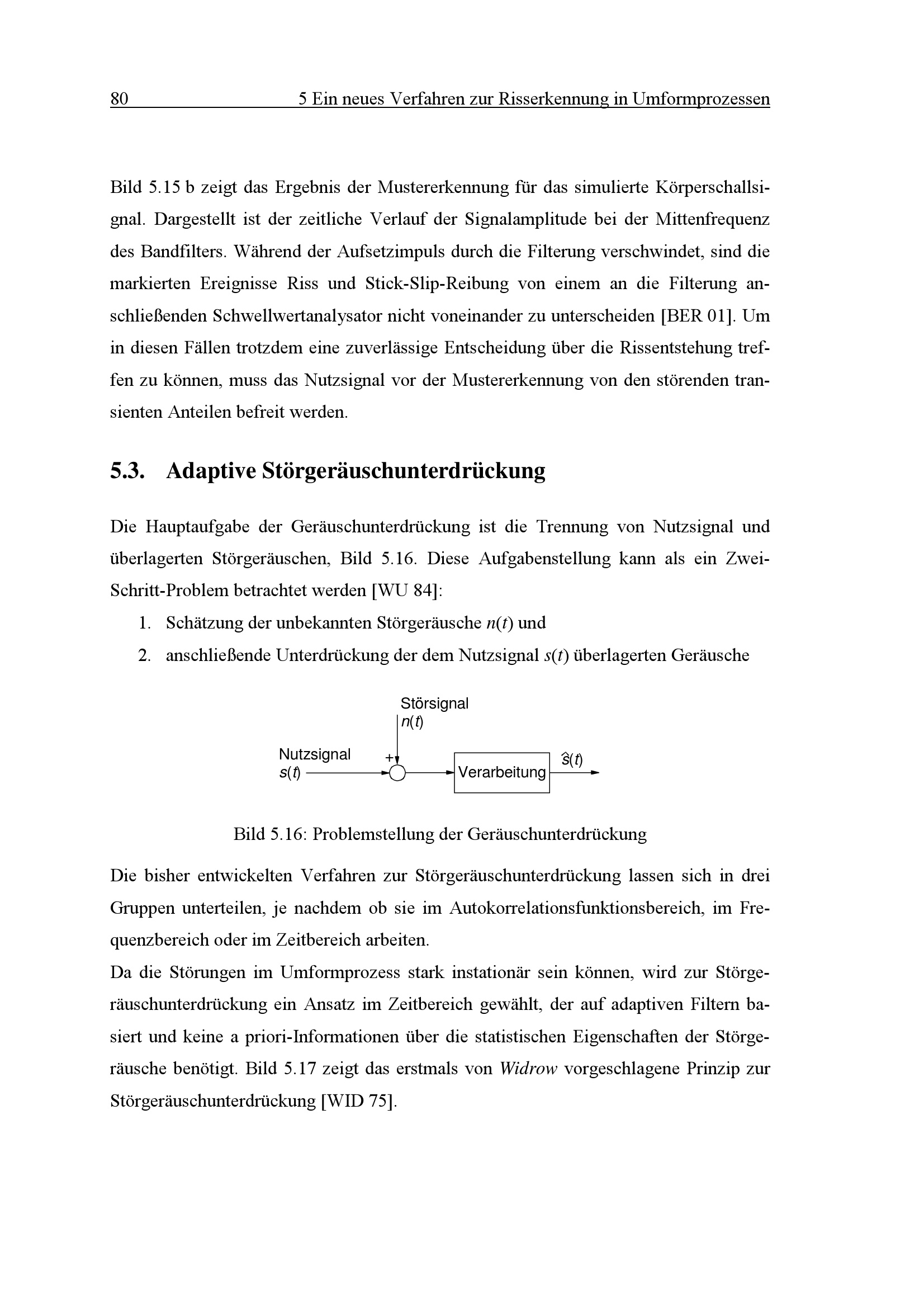 80 5 Ein neues Verfahren zur Risserkennung in Umformprozessen

Bild 5.15 b zeigt das Ergebnis der Mustererkennung für das simulierte Körperschallsignal. Dargestellt ist der zeitliche Verlauf der Signalamplitude bei der Mittenfrequenz des Bandfilters. Während der Aufsetzimpuls durch die Filterung verschwindet, sind die markierten Ereignisse Riss und Stick-Slip-Reibung von einem an die Filterung anschließenden Schwellwertanalysator nicht voneinander zu unterscheiden [BER 01]. Um in diesen Fällen trotzdem eine zuverlässige Entscheidung über die Rissentstehung treffen zu können, muss das Nutzsignal vor der Mustererkennung von den störenden transienten Anteilen befreit werden.

5.3. Adaptive Störgeräuschunterdrückung

Die Hauptaufgabe der Geräuschunterdrückung ist die Trennung von Nutzsignal und überlagerten Störgeräuschen, Bild 5.16. Diese Aufgabenstellung kann als ein Zwei-Schritt-Problem betrachtet werden [WU 84]:

1. Schätzung der unbekannten Störgeräusche $n(t)$ und
2. anschließende Unterdrückung der dem Nutzsignal $s(t)$ überlagerten Geräusche

Störsignal
$n(t)$
Nutzsignal
$s(t)$
+
Verarbeitung
$\hat{s}(t)$

Bild 5.16: Problemstellung der Geräuschunterdrückung

Die bisher entwickelten Verfahren zur Störgeräuschunterdrückung lassen sich in drei Gruppen unterteilen, je nachdem ob sie im Autokorrelationsfunktionsbereich, im Frequenzbereich oder im Zeitbereich arbeiten.

Da die Störungen im Umformprozess stark instationär sein können, wird zur Störgeräuschunterdrückung ein Ansatz im Zeitbereich gewählt, der auf adaptiven Filtern basiert und keine a priori-Informationen über die statistischen Eigenschaften der Störgeräusche benötigt. Bild 5.17 zeigt das erstmals von Widrow vorgeschlagene Prinzip zur Störgeräuschunterdrückung [WID 75].